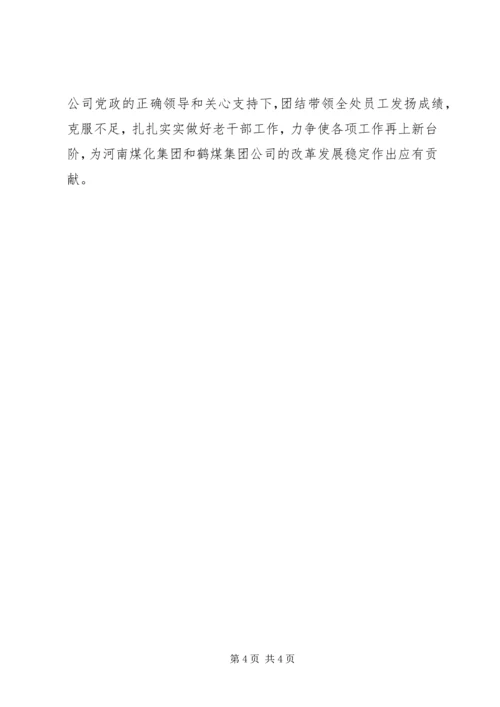 公司党政的正确领导和关心支持下,团结带领全处员工发扬成绩，克服不足，扎扎实实做好老干部工作，力争使各项工作再上新台阶，为河南煤化集团和鹤煤集团公司的改革发展稳定作出应有贡献。

第4页 共4页